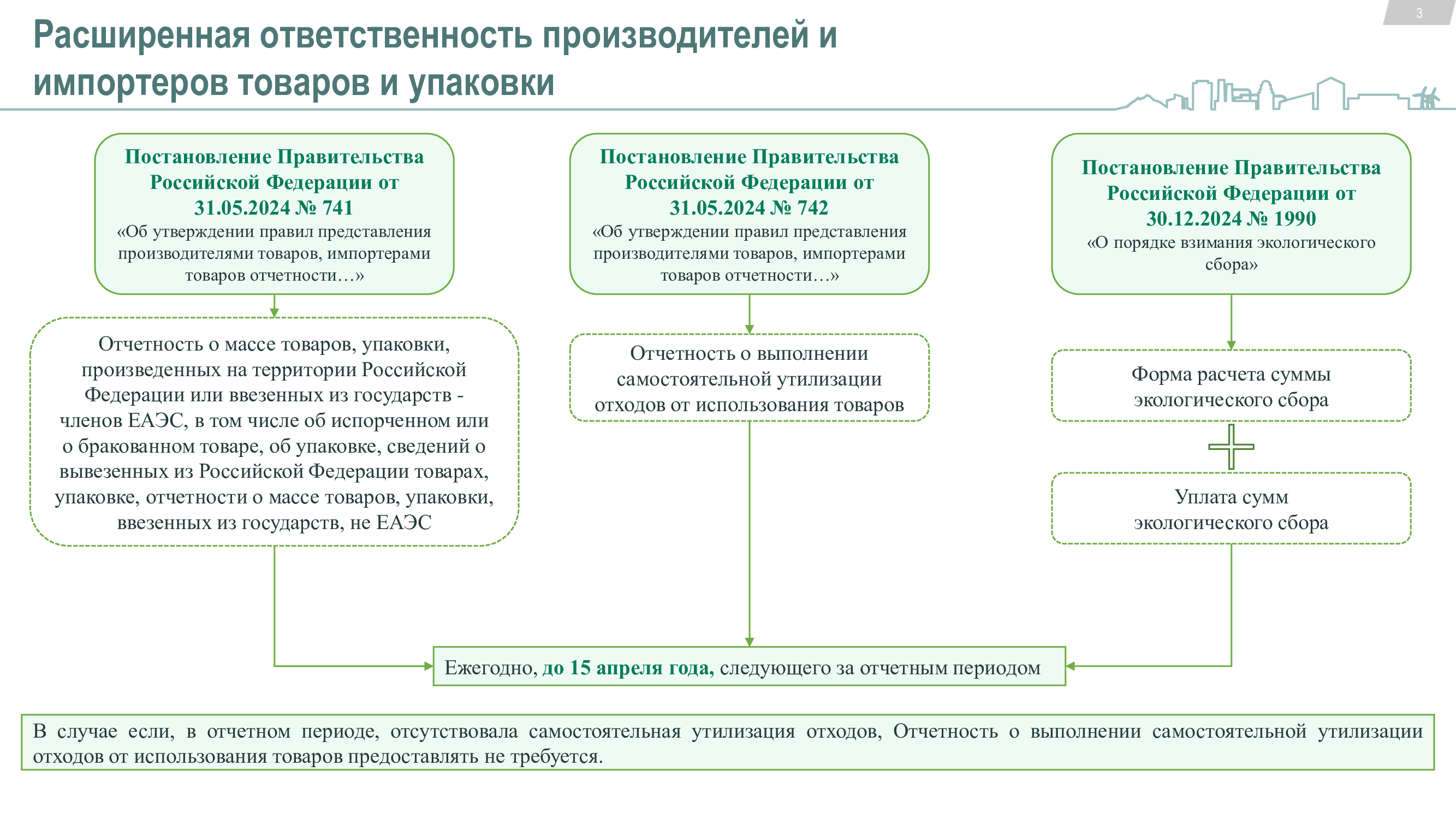 3

Расширенная ответственность производителей и импортеров товаров и упаковки

Постановление Правительства Российской Федерации от 31.05.2024 № 741
«Об утверждении правил представления производителями товаров, импортерами товаров отчетности…»

Отчетность о массе товаров, упаковки, произведенных на территории Российской Федерации или ввезенных из государств - членов ЕАЭС, в том числе об испорченном или о бракованном товаре, об упаковке, сведений о вывезенных из Российской Федерации товарах, упаковке, отчетности о массе товаров, упаковки, ввезенных из государств, не ЕАЭС

Постановление Правительства Российской Федерации от 31.05.2024 № 742
«Об утверждении правил представления производителями товаров, импортерами товаров отчетности…»

Отчетность о выполнении самостоятельной утилизации отходов от использования товаров

Постановление Правительства Российской Федерации от 30.12.2024 № 1990
«О порядке взимания экологического сбора»

Форма расчета суммы экологического сбора

Уплата сумм экологического сбора

Ежегодно, до 15 апреля года, следующего за отчетным периодом

В случае если, в отчетном периоде, отсутствовала самостоятельная утилизация отходов, Отчетность о выполнении самостоятельной утилизации отходов от использования товаров предоставлять не требуется.